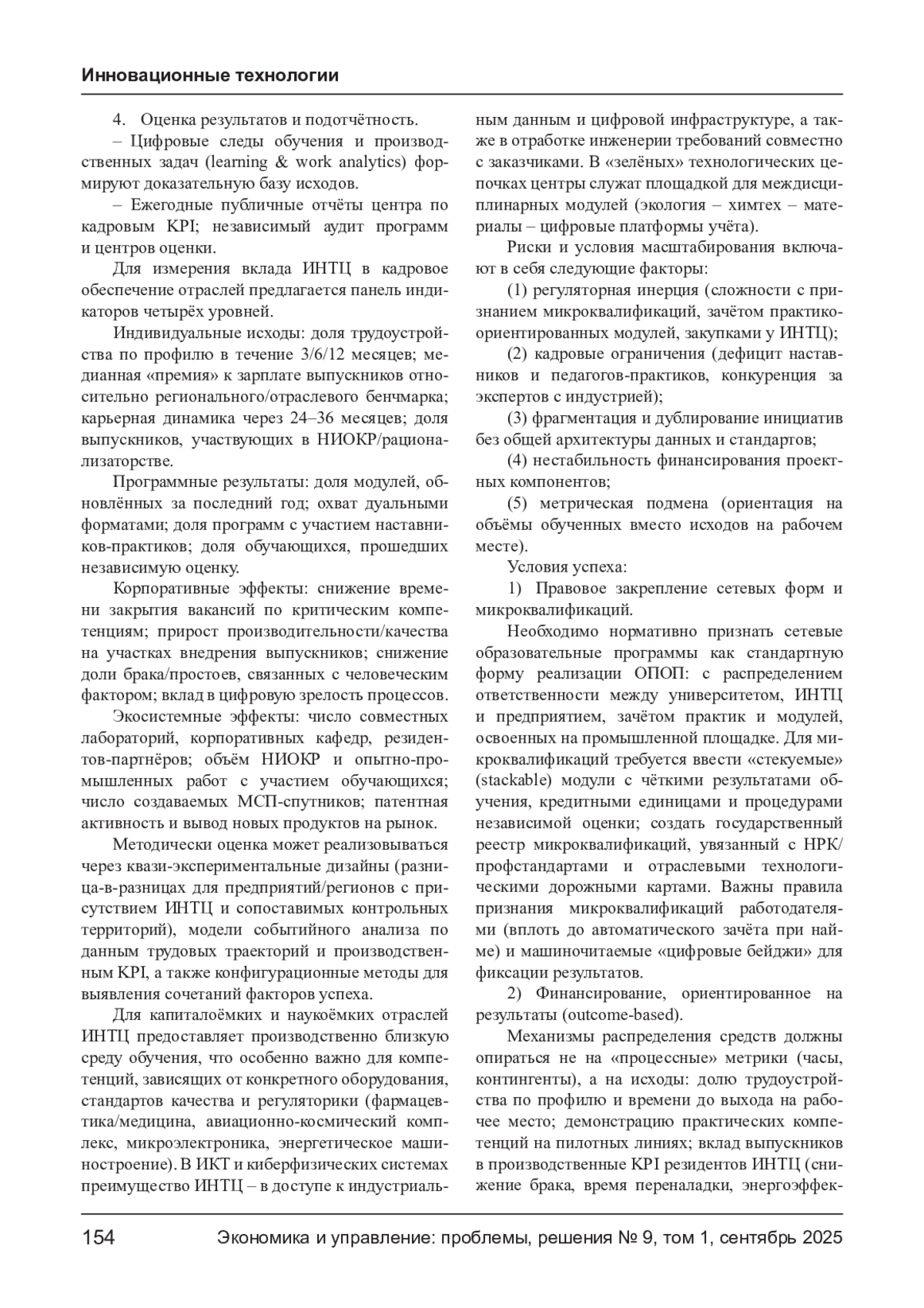 Инновационные технологии

4. Оценка результатов и подотчётность.

– Цифровые следы обучения и производственных задач (learning & work analytics) формируют доказательную базу исходов.

– Ежегодные публичные отчёты центра по кадровым KPI; независимый аудит программ и центров оценки.

Для измерения вклада ИНТЦ в кадровое обеспечение отраслей предлагается панель индикаторов четырёх уровней.

Индивидуальные исходы: доля трудоустройства по профилю в течение 3/6/12 месяцев; медианная «премия» к зарплате выпускников относительно регионального/отраслевого бенчмарка; карьерная динамика через 24–36 месяцев; доля выпускников, участвующих в НИОКР/рационализаторстве.

Программные результаты: доля модулей, обновлённых за последний год; охват дуальными форматами; доля программ с участием наставников-практиков; доля обучающихся, прошедших независимую оценку.

Корпоративные эффекты: снижение времени закрытия вакансий по критическим компетенциям; прирост производительности/качества на участках внедрения выпускников; снижение доли брака/простоев, связанных с человеческим фактором; вклад в цифровую зрелость процессов.

Экосистемные эффекты: число совместных лабораторий, корпоративных кафедр, резидентов-партнёров; объём НИОКР и опытно-промышленных работ с участием обучающихся; число создаваемых МСП-спутников; патентная активность и вывод новых продуктов на рынок.

Методически оценка может реализовываться через квази-экспериментальные дизайны (разница-в-разницах для предприятий/регионов с присутствием ИНТЦ и сопоставимых контрольных территорий), модели событийного анализа по данным трудовых траекторий и производственным KPI, а также конфигурационные методы для выявления сочетаний факторов успеха.

Для капиталоёмких и наукоёмких отраслей ИНТЦ предоставляет производственно близкую среду обучения, что особенно важно для компетенций, зависящих от конкретного оборудования, стандартов качества и регуляторики (фармацевтика/медицина, авиационно-космический комплекс, микроэлектроника, энергетическое машиностроение). В ИКТ и киберфизических системах преимущество ИНТЦ – в доступе к индустриальным данным и цифровой инфраструктуре, а также в отработке инженерии требований совместно с заказчиками. В «зелёных» технологических цепочках центры служат площадкой для междисциплинарных модулей (экология – химтех – материалы – цифровые платформы учёта).

Риски и условия масштабирования включают в себя следующие факторы:

(1) регуляторная инерция (сложности с признанием микроквалификаций, зачётом практико-ориентированных модулей, закупками у ИНТЦ);

(2) кадровые ограничения (дефицит наставников и педагогов-практиков, конкуренция за экспертов с индустрией);

(3) фрагментация и дублирование инициатив без общей архитектуры данных и стандартов;

(4) нестабильность финансирования проектных компонентов;

(5) метрическая подмена (ориентация на объёмы обученных вместо исходов на рабочем месте).

Условия успеха:

1) Правовое закрепление сетевых форм и микроквалификаций.

Необходимо нормативно признать сетевые образовательные программы как стандартную форму реализации ОПОП: с распределением ответственности между университетом, ИНТЦ и предприятием, зачётом практик и модулей, освоенных на промышленной площадке. Для микроквалификаций требуется ввести «стекуемые» (stackable) модули с чёткими результатами обучения, кредитными единицами и процедурами независимой оценки; создать государственный реестр микроквалификаций, увязанный с НРК/профстандартами и отраслевыми технологическими дорожными картами. Важны правила признания микроквалификаций работодателями (вплоть до автоматического зачёта при найме) и машиночитаемые «цифровые бейджи» для фиксации результатов.

2) Финансирование, ориентированное на результаты (outcome-based).

Механизмы распределения средств должны опираться не на «процессные» метрики (часы, контингенты), а на исходы: долю трудоустройства по профилю и времени до выхода на рабочее место; демонстрацию практических компетенций на пилотных линиях; вклад выпускников в производственные KPI резидентов ИНТЦ (снижение брака, время переналадки, энергоэффек-

154 Экономика и управление: проблемы, решения № 9, том 1, сентябрь 2025